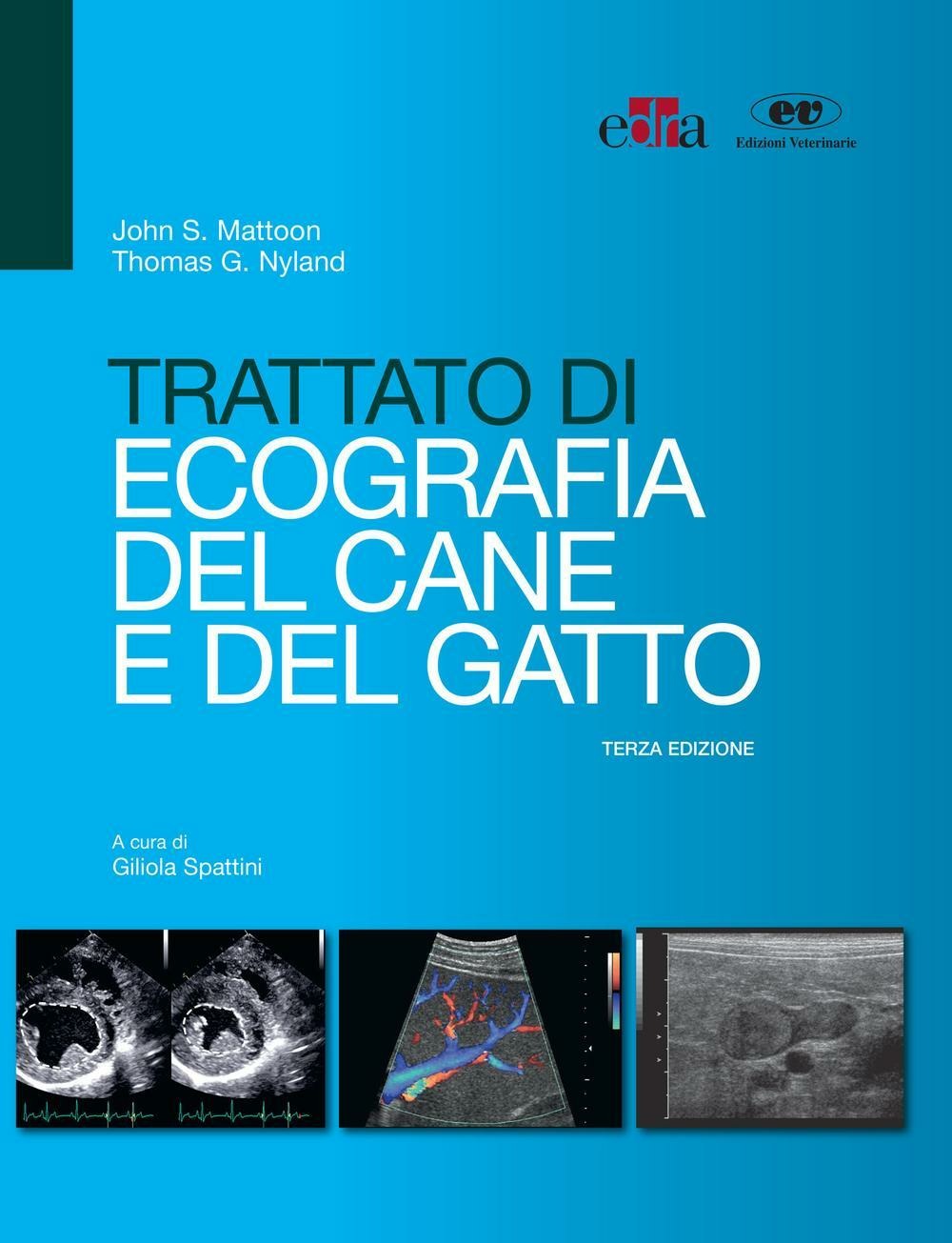 edra
ev
Edizioni Veterinarie

John S. Mattoon
Thomas G. Nyland

TRATTATO DI
ECOGRAFIA
DEL CANE
E DEL GATTO

TERZA EDIZIONE

A cura di
Giliola Spattini